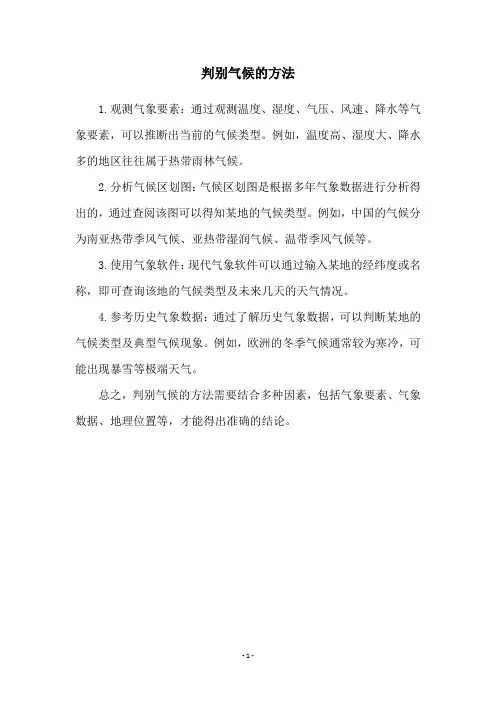 判别气候的方法

1.观测气象要素：通过观测温度、湿度、气压、风速、降水等气象要素，可以推断出当前的气候类型。例如，温度高、湿度大、降水多的地区往往属于热带雨林气候。

2.分析气候区划图：气候区划图是根据多年气象数据进行分析得出的，通过查阅该图可以得知某地的气候类型。例如，中国的气候分为南亚热带季风气候、亚热带湿润气候、温带季风气候等。

3.使用气象软件：现代气象软件可以通过输入某地的经纬度或名称，即可查询该地的气候类型及未来几天的天气情况。

4.参考历史气象数据：通过了解历史气象数据，可以判断某地的气候类型及典型气候现象。例如，欧洲的冬季气候通常较为寒冷，可能出现暴雪等极端天气。

总之，判别气候的方法需要结合多种因素，包括气象要素、气象数据、地理位置等，才能得出准确的结论。

- 1 -